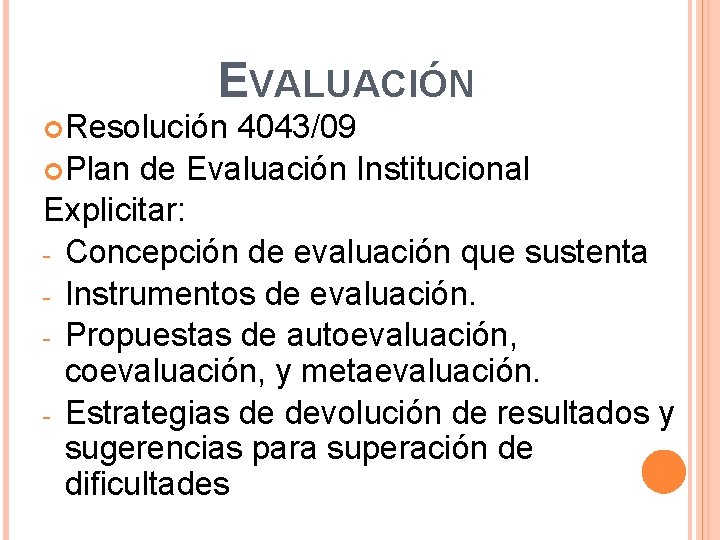 EVALUACIÓN

Resolución 4043/09

Plan de Evaluación Institucional

Explicitar:

- Concepción de evaluación que sustenta
- Instrumentos de evaluación.
- Propuestas de autoevaluación, coevaluación, y metaevaluación.
- Estrategias de devolución de resultados y sugerencias para superación de dificultades